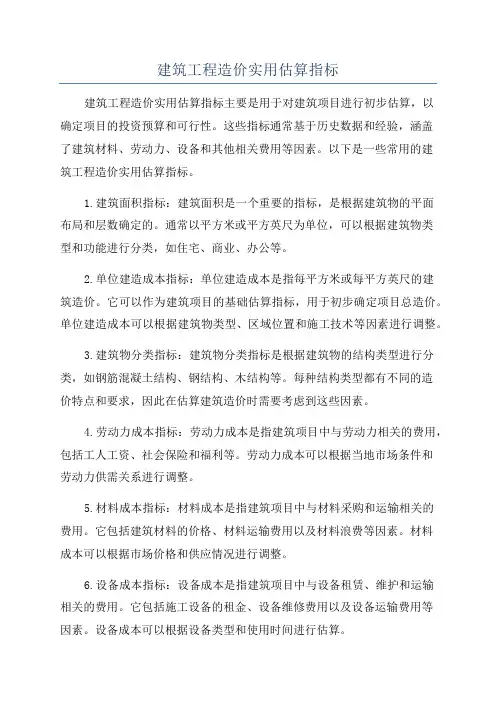 建筑工程造价实用估算指标

建筑工程造价实用估算指标主要是用于对建筑项目进行初步估算，以确定项目的投资预算和可行性。这些指标通常基于历史数据和经验，涵盖了建筑材料、劳动力、设备和其他相关费用等因素。以下是一些常用的建筑工程造价实用估算指标。

1.建筑面积指标：建筑面积是一个重要的指标，是根据建筑物的平面布局和层数确定的。通常以平方米或平方英尺为单位，可以根据建筑物类型和功能进行分类，如住宅、商业、办公等。

2.单位建造成本指标：单位建造成本是指每平方米或每平方英尺的建筑造价。它可以作为建筑项目的基础估算指标，用于初步确定项目总造价。单位建造成本可以根据建筑物类型、区域位置和施工技术等因素进行调整。

3.建筑物分类指标：建筑物分类指标是根据建筑物的结构类型进行分类，如钢筋混凝土结构、钢结构、木结构等。每种结构类型都有不同的造价特点和要求，因此在估算建筑造价时需要考虑到这些因素。

4.劳动力成本指标：劳动力成本是指建筑项目中与劳动力相关的费用，包括工人工资、社会保险和福利等。劳动力成本可以根据当地市场条件和劳动力供需关系进行调整。

5.材料成本指标：材料成本是指建筑项目中与材料采购和运输相关的费用。它包括建筑材料的价格、材料运输费用以及材料浪费等因素。材料成本可以根据市场价格和供应情况进行调整。

6.设备成本指标：设备成本是指建筑项目中与设备租赁、维护和运输相关的费用。它包括施工设备的租金、设备维修费用以及设备运输费用等因素。设备成本可以根据设备类型和使用时间进行估算。